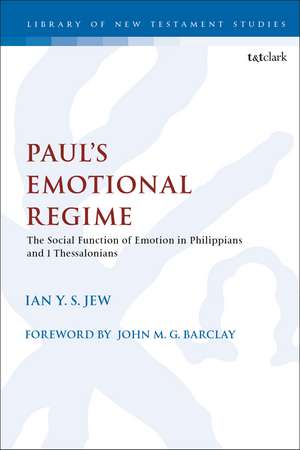 LIBRARY OF NEW TESTAMENT STUDIES

t&tclark

PAUL'S EMOTIONAL REGIME

The Social Function of Emotion in Philippians and 1 Thessalonians

IAN Y. S. JEW

FOREWORD BY JOHN M. G. BARCLAY